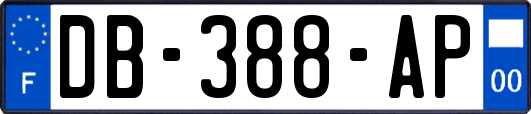 F

DB-388-AP

00